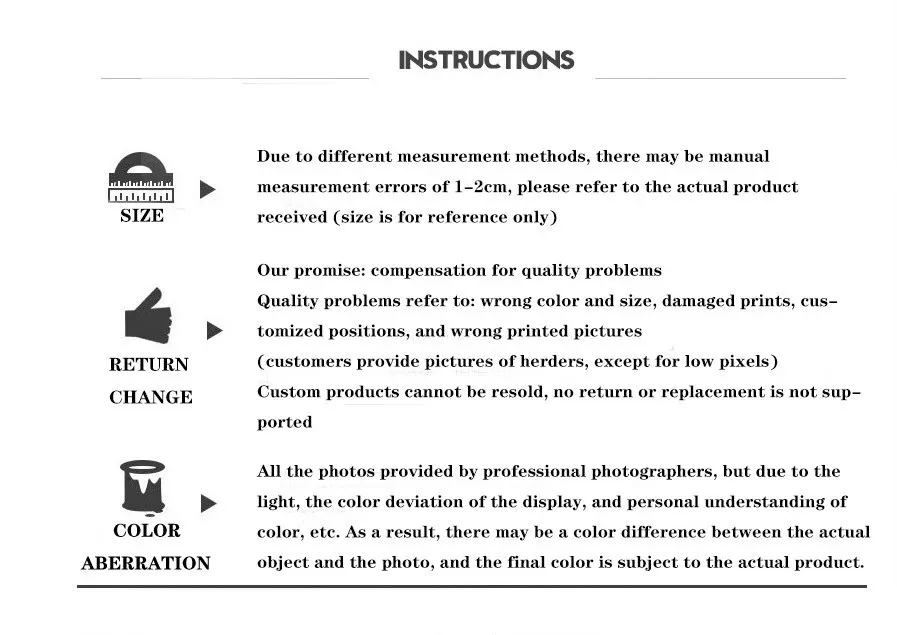 INSTRUCTIONS

SIZE

Due to different measurement methods, there may be manual measurement errors of 1-2cm, please refer to the actual product received (size is for reference only)

RETURN
CHANGE

Our promise: compensation for quality problems
Quality problems refer to: wrong color and size, damaged prints, customized positions, and wrong printed pictures
(customers provide pictures of herders, except for low pixels)
Custom products cannot be resold, no return or replacement is not supported

COLOR
ABERRATION

All the photos provided by professional photographers, but due to the light, the color deviation of the display, and personal understanding of color, etc. As a result, there may be a color difference between the actual object and the photo, and the final color is subject to the actual product.